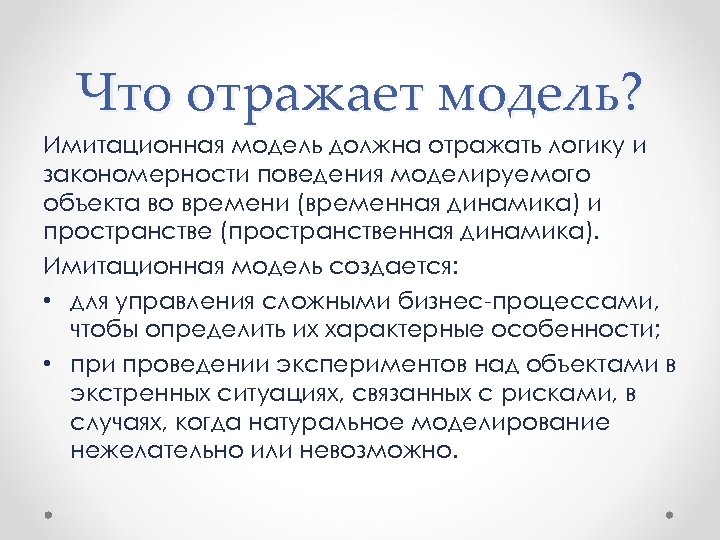 Что отражает модель?

Имитационная модель должна отражать логику и закономерности поведения моделируемого объекта во времени (временная динамика) и пространстве (пространственная динамика).

Имитационная модель создается:

• для управления сложными бизнес-процессами, чтобы определить их характерные особенности;

• при проведении экспериментов над объектами в экстренных ситуациях, связанных с рисками, в случаях, когда натуральное моделирование нежелательно или невозможно.